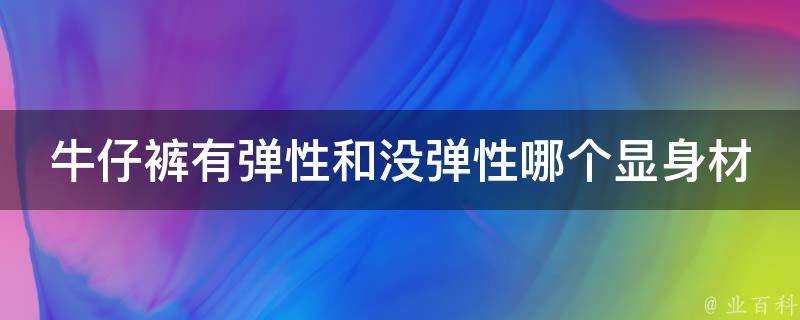 牛仔裤有弹性和没弹性哪个显身材

@ 业百科